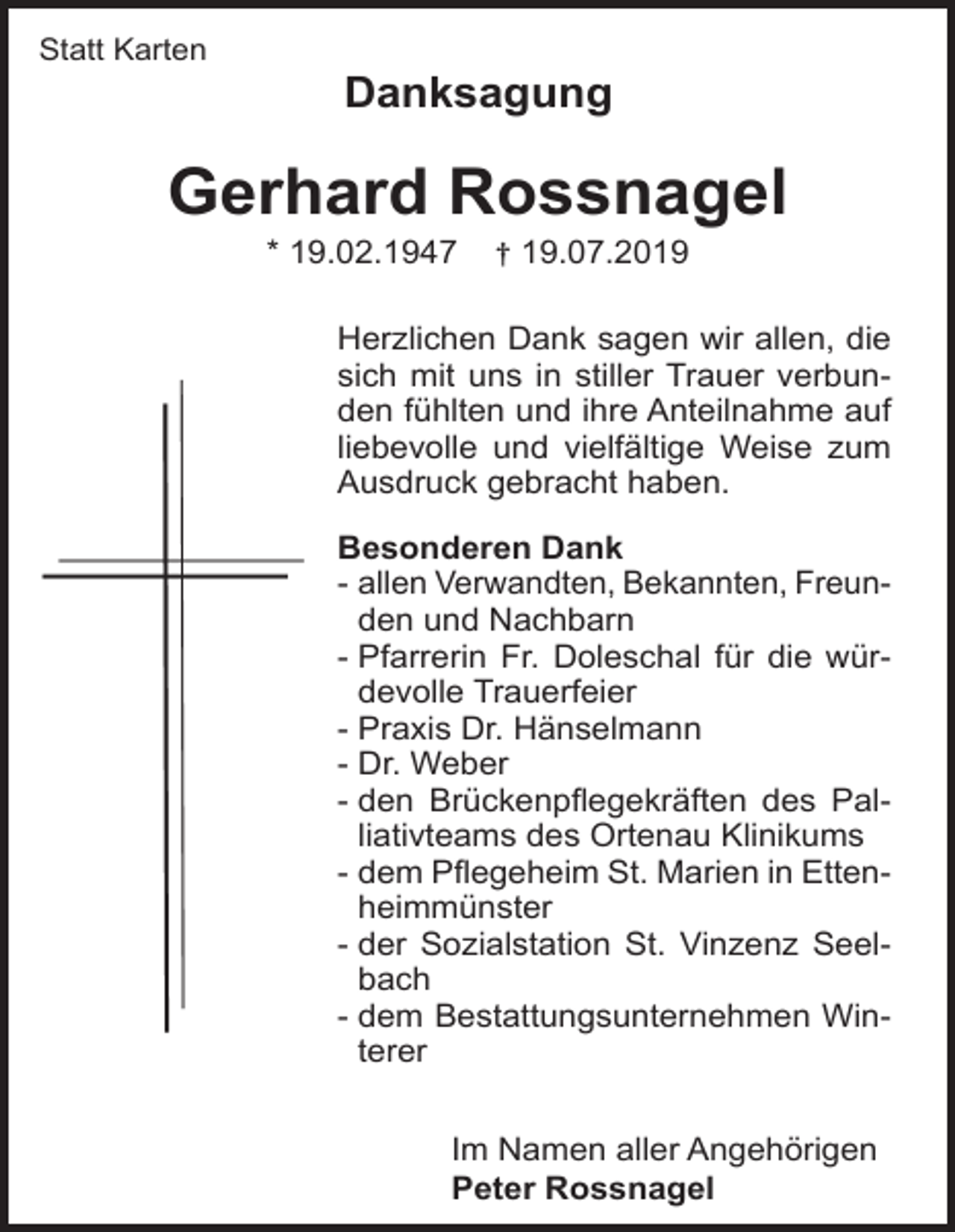 Statt Karten

Danksagung

Gerhard Rossnagel

* 19.02.1947 † 19.07.2019

Herzlichen Dank sagen wir allen, die sich mit uns in stiller Trauer verbunden fühlten und ihre Anteilnahme auf liebevolle und vielfältige Weise zum Ausdruck gebracht haben.

Besonderen Dank
- allen Verwandten, Bekannten, Freunden und Nachbarn
- Pfarrerin Fr. Doleschal für die würdevolle Trauerfeier
- Praxis Dr. Hänselmann
- Dr. Weber
- den Brückenpflegekräften des Palliativteams des Ortenau Klinikums
- dem Pflegeheim St. Marien in Ettenheimmünster
- der Sozialstation St. Vinzenz Seelbach
- dem Bestattungsunternehmen Winterer

Im Namen aller Angehörigen
Peter Rossnagel